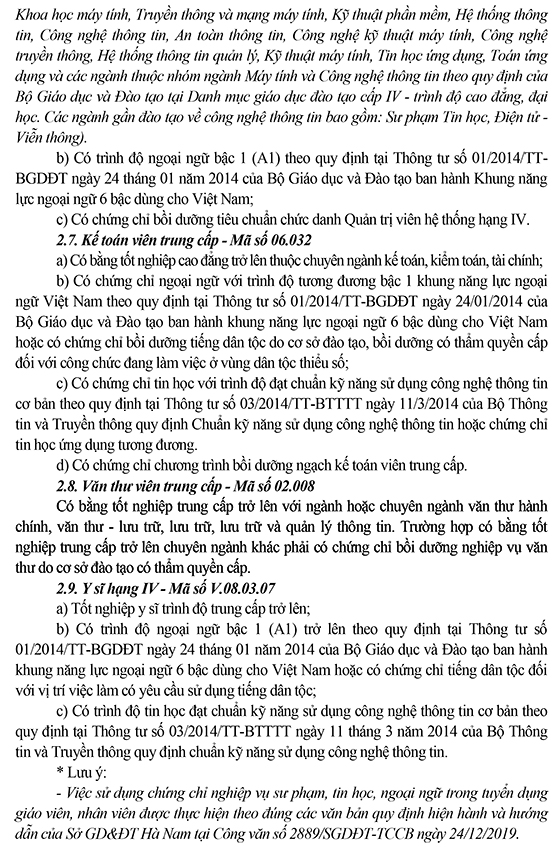 Khoa học máy tính, Truyền thông và mạng máy tính, Kỹ thuật phần mềm, Hệ thống thông tin, Công nghệ thông tin, An toàn thông tin, Công nghệ kỹ thuật máy tính, Công nghệ truyền thông, Hệ thống thông tin quản lý, Kỹ thuật máy tính, Tin học ứng dụng, Toán ứng dụng và các ngành thuộc nhóm ngành Máy tính và Công nghệ thông tin theo quy định của Bộ Giáo dục và Đào tạo tại Danh mục giáo dục đào tạo cấp IV - trình độ cao đẳng, đại học. Các ngành gần đào tạo về công nghệ thông tin bao gồm: Sư phạm Tin học, Điện tử - Viễn thông).

b) Có trình độ ngoại ngữ bậc 1 (A1) theo quy định tại Thông tư số 01/2014/TT-BGDĐT ngày 24 tháng 01 năm 2014 của Bộ Giáo dục và Đào tạo ban hành Khung năng lực ngoại ngữ 6 bậc dùng cho Việt Nam;

c) Có chứng chỉ bồi dưỡng tiêu chuẩn chức danh Quản trị viên hệ thống hạng IV.

2.7. Kế toán viên trung cấp - Mã số 06.032

a) Có bằng tốt nghiệp cao đẳng trở lên thuộc chuyên ngành kế toán, kiểm toán, tài chính;

b) Có chứng chỉ ngoại ngữ với trình độ tương đương bậc 1 khung năng lực ngoại ngữ Việt Nam theo quy định tại Thông tư số 01/2014/TT-BGDĐT ngày 24/01/2014 của Bộ Giáo dục và Đào tạo ban hành khung năng lực ngoại ngữ 6 bậc dùng cho Việt Nam hoặc có chứng chỉ bồi dưỡng tiếng dân tộc do cơ sở đào tạo, bồi dưỡng có thẩm quyền cấp đối với công chức đang làm việc ở vùng dân tộc thiểu số;

c) Có chứng chỉ tin học với trình độ đạt chuẩn kỹ năng sử dụng công nghệ thông tin cơ bản theo quy định tại Thông tư số 03/2014/TT-BTTTT ngày 11/3/2014 của Bộ Thông tin và Truyền thông quy định Chuẩn kỹ năng sử dụng công nghệ thông tin hoặc chứng chỉ tin học ứng dụng tương đương.

d) Có chứng chỉ chương trình bồi dưỡng ngạch kế toán viên trung cấp.

2.8. Văn thư viên trung cấp - Mã số 02.008

Có bằng tốt nghiệp trung cấp trở lên với ngành hoặc chuyên ngành văn thư hành chính, văn thư - lưu trữ, lưu trữ, lưu trữ và quản lý thông tin. Trường hợp có bằng tốt nghiệp trung cấp trở lên chuyên ngành khác phải có chứng chỉ bồi dưỡng nghiệp vụ văn thư do cơ sở đào tạo có thẩm quyền cấp.

2.9. Y sĩ hạng IV - Mã số V.08.03.07

a) Tốt nghiệp y sĩ trình độ trung cấp trở lên;

b) Có trình độ ngoại ngữ bậc 1 (A1) trở lên theo quy định tại Thông tư số 01/2014/TT-BGDĐT ngày 24 tháng 01 năm 2014 của Bộ Giáo dục và Đào tạo ban hành khung năng lực ngoại ngữ 6 bậc dùng cho Việt Nam hoặc có chứng chỉ tiếng dân tộc đối với vị trí việc làm có yêu cầu sử dụng tiếng dân tộc;

c) Có trình độ tin học đạt chuẩn kỹ năng sử dụng công nghệ thông tin cơ bản theo quy định tại Thông tư số 03/2014/TT-BTTTT ngày 11 tháng 3 năm 2014 của Bộ Thông tin và Truyền thông quy định chuẩn kỹ năng sử dụng công nghệ thông tin.

* Lưu ý:

- Việc sử dụng chứng chỉ nghiệp vụ sư phạm, tin học, ngoại ngữ trong tuyển dụng giáo viên, nhân viên được thực hiện theo đúng các văn bản quy định hiện hành và hướng dẫn của Sở GD&ĐT Hà Nam tại Công văn số 2889/SGDĐT-TCCB ngày 24/12/2019.